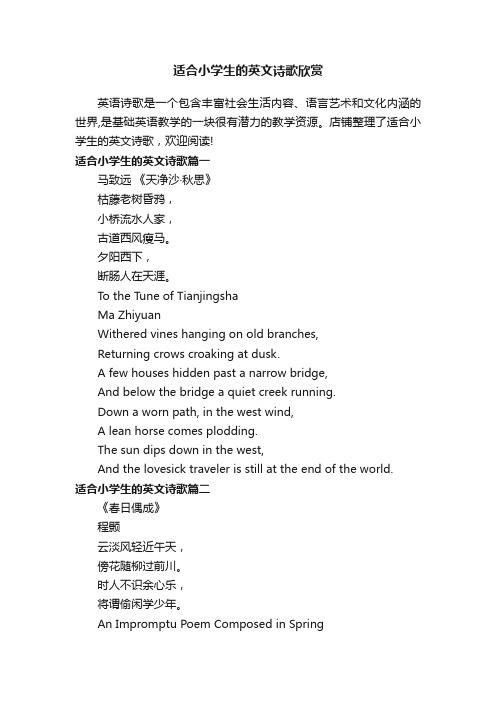 适合小学生的英文诗歌欣赏

英语诗歌是一个包含丰富社会生活内容、语言艺术和文化内涵的世界,是基础英语教学的一块很有潜力的教学资源。店铺整理了适合小学生的英文诗歌，欢迎阅读!

适合小学生的英文诗歌篇一

马致远 《天净沙·秋思》

枯藤老树昏鸦，

小桥流水人家，

古道西风瘦马。

夕阳西下，

断肠人在天涯。

To the Tune of Tianjingsha

Ma Zhiyuan

Withered vines hanging on old branches,

Returning crows croaking at dusk.

A few houses hidden past a narrow bridge,

And below the bridge a quiet creek running.

Down a worn path, in the west wind,

A lean horse comes plodding.

The sun dips down in the west,

And the lovesick traveler is still at the end of the world.

适合小学生的英文诗歌篇二

《春日偶成》

程颢

云淡风轻近午天，

傍花随柳过前川。

时人不识余心乐，

将谓偷闲学少年。

An Impromptu Poem Composed in Spring